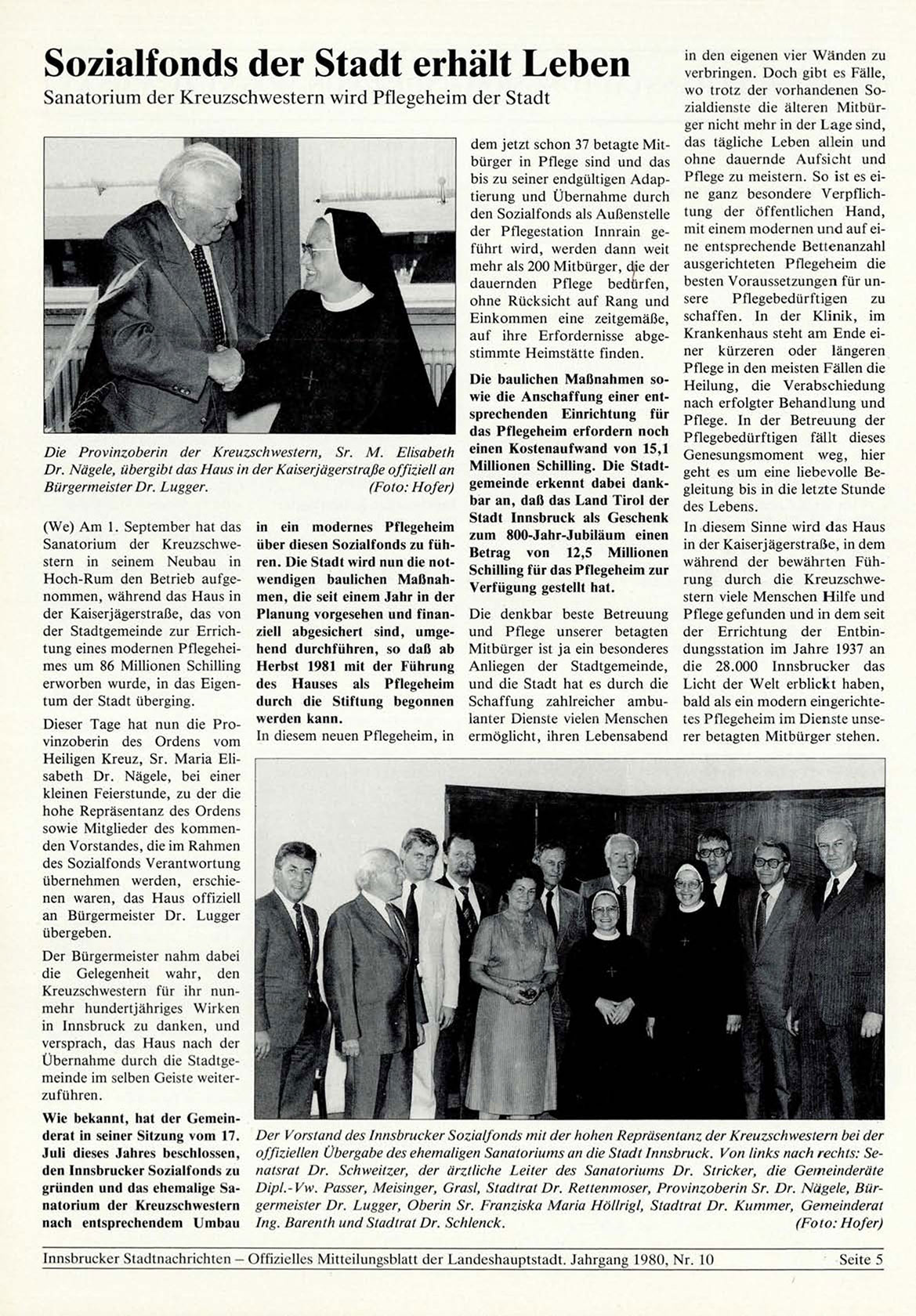 Sozialfonds der Stadt erhält Leben
Sanatorium der Kreuzschwestern wird Pflegeheim der Stadt

Die Provinzoberin der Kreuzschwestern, Sr. M. Elisabeth Dr. Nägele, übergibt das Haus in der Kaiserjägerstraße offiziell an Bürgermeister Dr. Lugger. (Foto: Hofer)

(We) Am 1. September hat das Sanatorium der Kreuzschwestern in seinem Neubau in Hoch-Rum den Betrieb aufgenommen, während das Haus in der Kaiserjägerstraße, das von der Stadtgemeinde zur Errichtung eines modernen Pflegeheimes um 86 Millionen Schilling erworben wurde, in das Eigentum der Stadt überging.

Dieser Tage hat nun die Provinzoberin des Ordens vom Heiligen Kreuz, Sr. Maria Elisabeth Dr. Nägele, bei einer kleinen Feierstunde, zu der die hohe Repräsentanz des Ordens sowie Mitglieder des kommenden Vorstandes, die im Rahmen des Sozialfonds Verantwortung übernehmen werden, erschienen waren, das Haus offiziell an Bürgermeister Dr. Lugger übergeben.

Der Bürgermeister nahm dabei die Gelegenheit wahr, den Kreuzschwestern für ihr nunmehr hundertjähriges Wirken in Innsbruck zu danken, und versprach, das Haus nach der Übernahme durch die Stadtgemeinde im selben Geiste weiterzuführen.

Wie bekannt, hat der Gemeinderat in seiner Sitzung vom 17. Juli dieses Jahres beschlossen, den Innsbrucker Sozialfonds zu gründen und das ehemalige Sanatorium der Kreuzschwestern nach entsprechendem Umbau in ein modernes Pflegeheim über diesen Sozialfonds zu führen. Die Stadt wird nun die notwendigen baulichen Maßnahmen, die seit einem Jahr in der Planung vorgesehen und finanziell abgesichert sind, umgehend durchführen, so daß ab Herbst 1981 mit der Führung des Hauses als Pflegeheim durch die Stiftung begonnen werden kann.

In diesem neuen Pflegeheim, in dem jetzt schon 37 betagte Mitbürger in Pflege sind und das bis zu seiner endgültigen Adaptierung und Übernahme durch den Sozialfonds als Außenstelle der Pflegestation Innrain geführt wird, werden dann weit mehr als 200 Mitbürger, die der dauernden Pflege bedürfen, ohne Rücksicht auf Rang und Einkommen eine zeitgemäße, auf ihre Erfordernisse abgestimmte Heimstätte finden.

Die baulichen Maßnahmen sowie die Anschaffung einer entsprechenden Einrichtung für das Pflegeheim erfordern noch einen Kostenaufwand von 15,1 Millionen Schilling. Die Stadtgemeinde erkennt dabei dankbar an, daß das Land Tirol der Stadt Innsbruck als Geschenk zum 800-Jahr-Jubiläum einen Betrag von 12,5 Millionen Schilling für das Pflegeheim zur Verfügung gestellt hat.

Die denkbar beste Betreuung und Pflege unserer betagten Mitbürger ist ja ein besonderes Anliegen der Stadtgemeinde, und die Stadt hat es durch die Schaffung zahlreicher ambulanter Dienste vielen Menschen ermöglicht, ihren Lebensabend in den eigenen vier Wänden zu verbringen. Doch gibt es Fälle, wo trotz der vorhandenen Sozialdienste die älteren Mitbürger nicht mehr in der Lage sind, das tägliche Leben allein und ohne dauernde Aufsicht und Pflege zu meistern. So ist es eine ganz besondere Verpflichtung der öffentlichen Hand, mit einem modernen und auf eine entsprechende Bettenanzahl ausgerichteten Pflegeheim die besten Voraussetzungen für unsere Pflegebedürftigen zu schaffen. In der Klinik, im Krankenhaus steht am Ende einer kürzeren oder längeren Pflege in den meisten Fällen die Heilung, die Verabschiedung nach erfolgter Behandlung und Pflege. In der Betreuung der Pflegebedürftigen fällt dieses Genesungsmoment weg, hier geht es um eine liebevolle Begleitung bis in die letzte Stunde des Lebens.

In diesem Sinne wird das Haus in der Kaiserjägerstraße, in dem während der bewährten Führung durch die Kreuzschwestern viele Menschen Hilfe und Pflege gefunden und in dem seit der Errichtung der Entbindungsstation im Jahre 1937 an die 28.000 Innsbrucker das Licht der Welt erblickt haben, bald als ein modern eingerichtetes Pflegeheim im Dienste unserer betagten Mitbürger stehen.

Der Vorstand des Innsbrucker Sozialfonds mit der hohen Repräsentanz der Kreuzschwestern bei der offiziellen Übergabe des ehemaligen Sanatoriums an die Stadt Innsbruck. Von links nach rechts: Senatsrat Dr. Schweitzer, der ärztliche Leiter des Sanatoriums Dr. Stricker, die Gemeinderäte Dipl.-Vw. Passer, Meisinger, Grasl, Stadtrat Dr. Rettenmoser, Provinzoberin Sr. Dr. Nägele, Bürgermeister Dr. Lugger, Oberin Sr. Franziska Maria Höllrigl, Stadtrat Dr. Kummer, Gemeinderat Ing. Barenth und Stadtrat Dr. Schlenck. (Foto: Hofer)

Innsbrucker Stadtnachrichten – Offizielles Mitteilungsblatt der Landeshauptstadt. Jahrgang 1980, Nr. 10 Seite 5